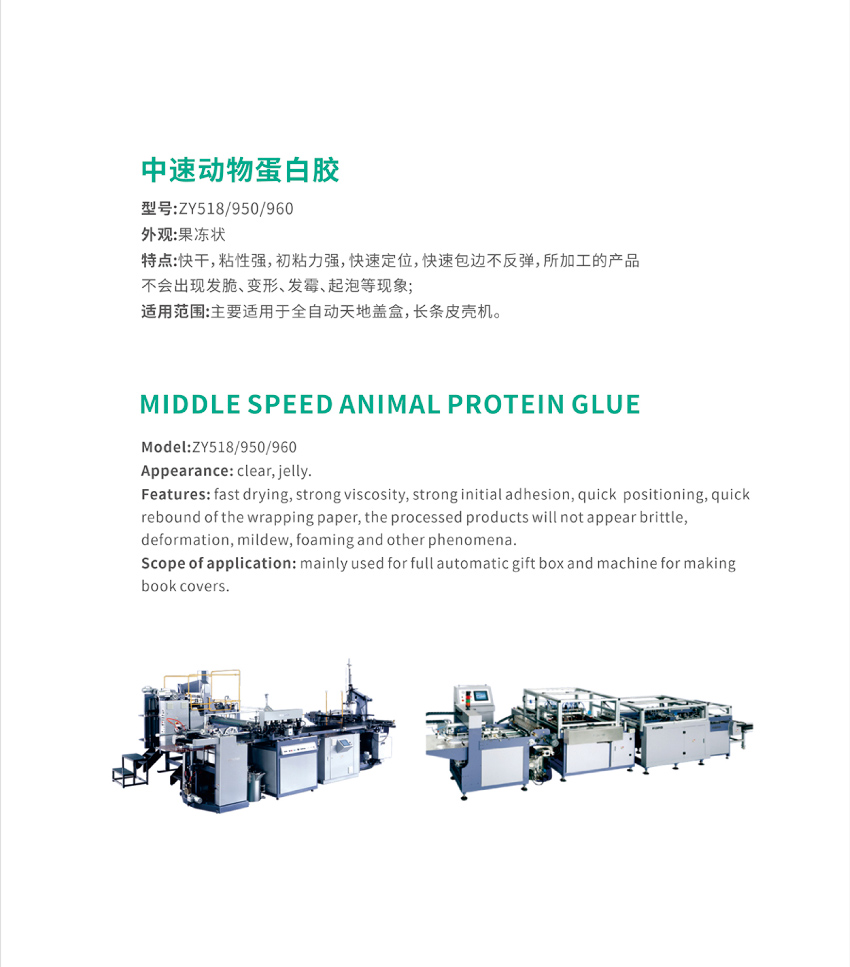 中速动物蛋白胶

型号:ZY518/950/960

外观:果冻状

特点:快干，粘性强，初粘力强，快速定位，快速包边不反弹，所加工的产品不会出现发脆、变形、发霉、起泡等现象;

适用范围:主要适用于全自动天地盖盒，长条皮壳机。

MIDDLE SPEED ANIMAL PROTEIN GLUE

Model:ZY518/950/960

Appearance: clear, jelly.

Features: fast drying, strong viscosity, strong initial adhesion, quick positioning, quick rebound of the wrapping paper, the processed products will not appear brittle, deformation, mildew, foaming and other phenomena.

Scope of application: mainly used for full automatic gift box and machine for making book covers.